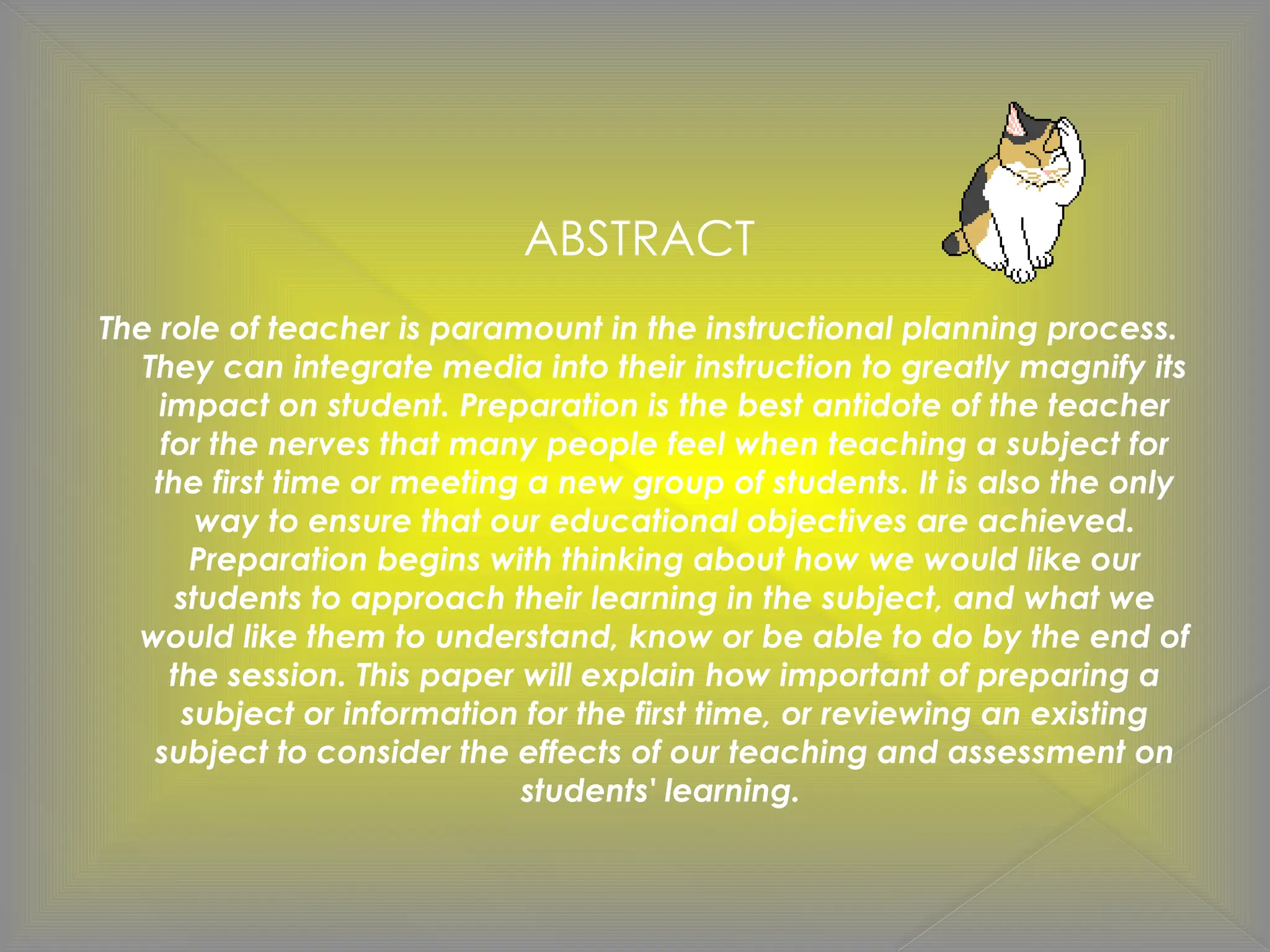 ABSTRACT

The role of teacher is paramount in the instructional planning process. They can integrate media into their instruction to greatly magnify its impact on student. Preparation is the best antidote of the teacher for the nerves that many people feel when teaching a subject for the first time or meeting a new group of students. It is also the only way to ensure that our educational objectives are achieved. Preparation begins with thinking about how we would like our students to approach their learning in the subject, and what we would like them to understand, know or be able to do by the end of the session. This paper will explain how important of preparing a subject or information for the first time, or reviewing an existing subject to consider the effects of our teaching and assessment on students' learning.